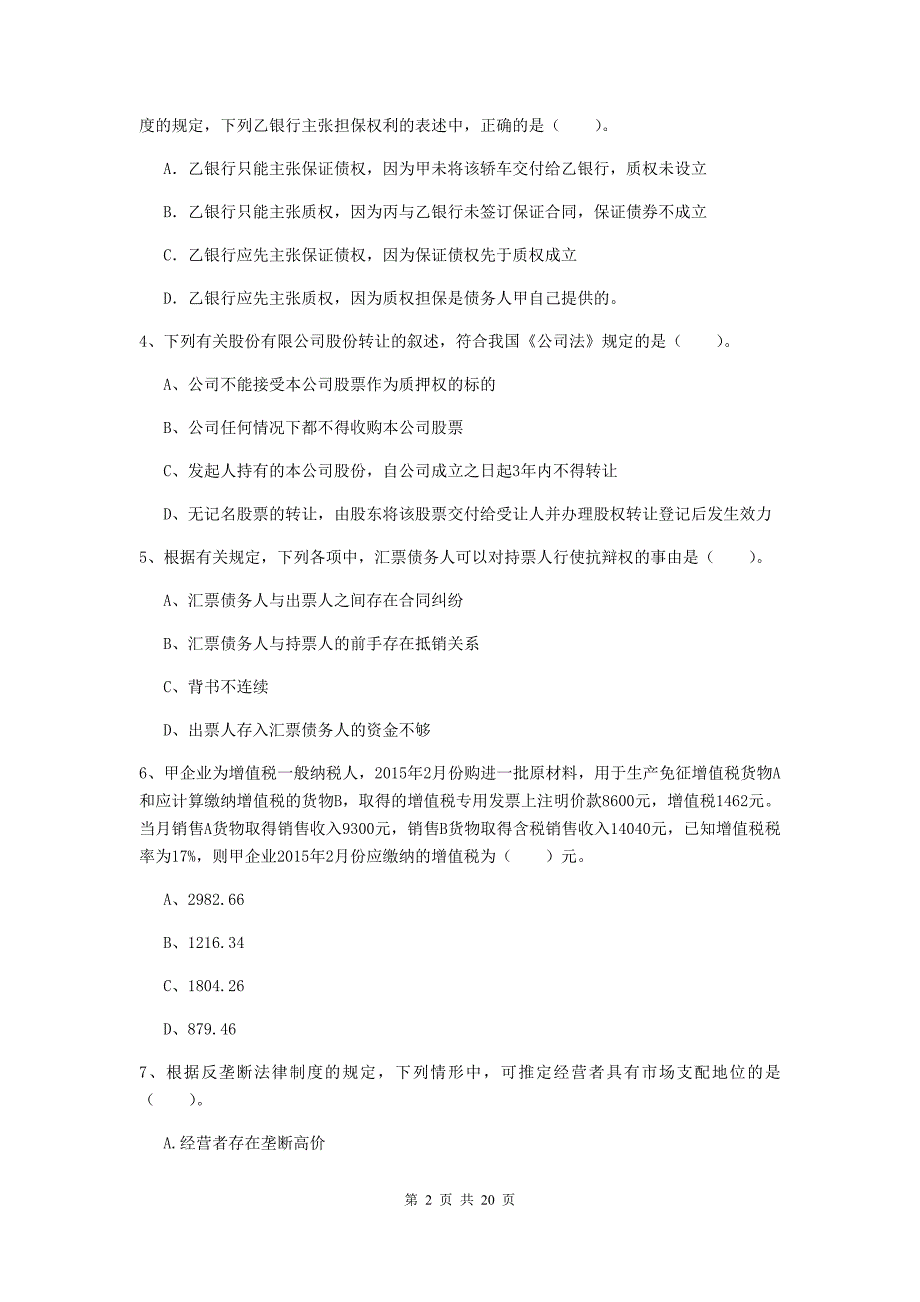 度的规定，下列乙银行主张担保权利的表述中，正确的是（　　）。

A. 乙银行只能主张保证债权，因为甲未将该轿车交付给乙银行，质权未设立

B. 乙银行只能主张质权，因为丙与乙银行未签订保证合同，保证债券不成立

C. 乙银行应先主张保证债权，因为保证债权先于质权成立

D. 乙银行应先主张质权，因为质权担保是债务人甲自己提供的。

4、下列有关股份有限公司股份转让的叙述，符合我国《公司法》规定的是（　　）。

A、公司不能接受本公司股票作为质押权的标的

B、公司任何情况下都不得收购本公司股票

C、发起人持有的本公司股份，自公司成立之日起3年内不得转让

D、无记名股票的转让，由股东将该股票交付给受让人并办理股权转让登记后发生效力

5、根据有关规定，下列各项中，汇票债务人可以对持票人行使抗辩权的事由是（　　）。

A、汇票债务人与出票人之间存在合同纠纷

B、汇票债务人与持票人的前手存在抵销关系

C、背书不连续

D、出票人存入汇票债务人的资金不够

6、甲企业为增值税一般纳税人，2015年2月份购进一批原材料，用于生产免征增值税货物A和应计算缴纳增值税的货物B，取得的增值税专用发票上注明价款8600元，增值税1462元。当月销售A货物取得销售收入9300元，销售B货物取得含税销售收入14040元，已知增值税税率为17%，则甲企业2015年2月份应缴纳的增值税为（　　）元。

A、2982.66

B、1216.34

C、1804.26

D、879.46

7、根据反垄断法律制度的规定，下列情形中，可推定经营者具有市场支配地位的是（　　）。

A.经营者存在垄断高价

第 2 页 共 20 页